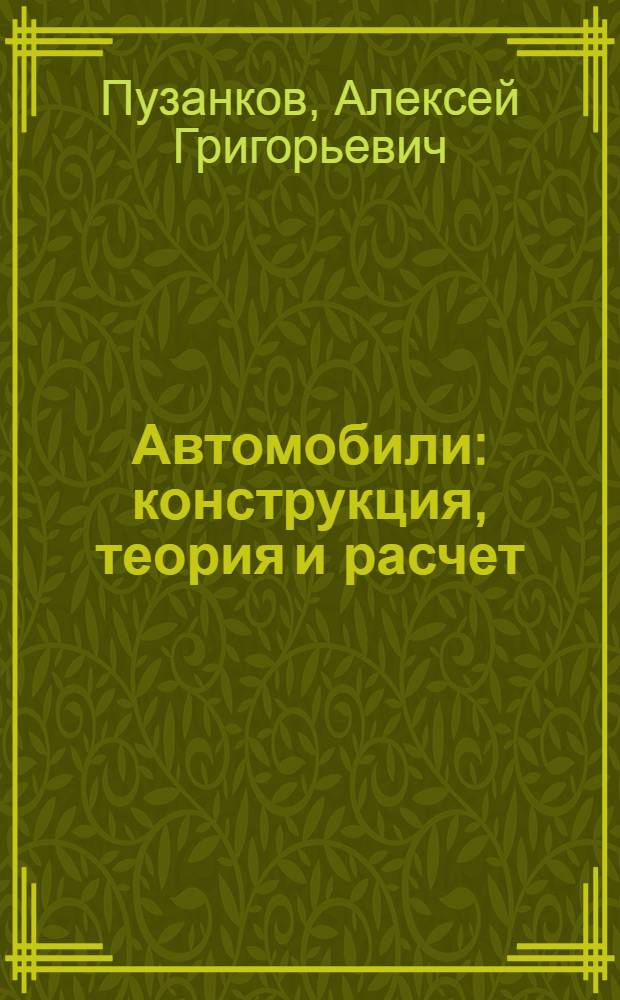 Пузанков, Алексей Григорьевич

Автомобили: конструкция, теория и расчет